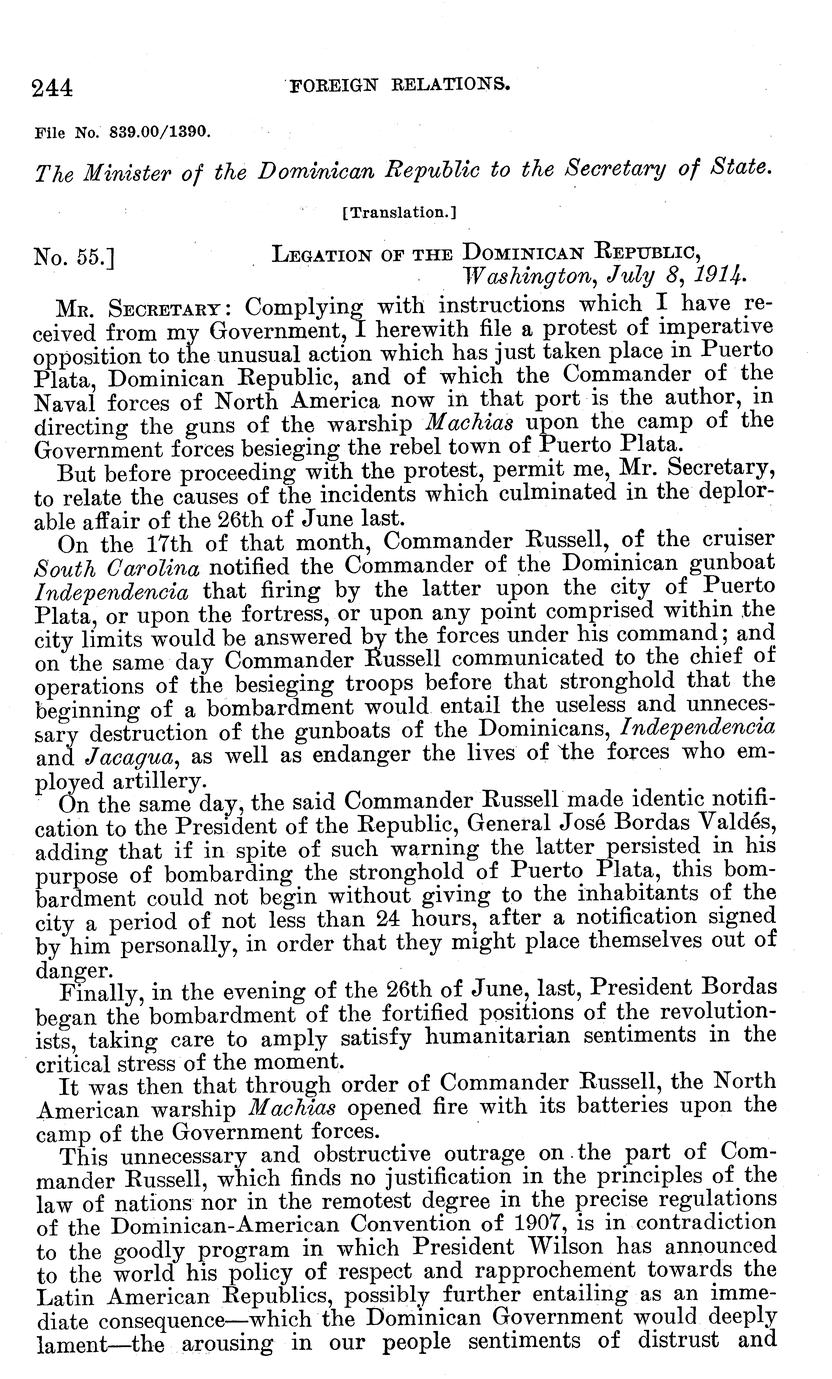 244 FOREIGN RELATIONS.

File No. 839.00/1390.

The Minister of the Dominican Republic to the Secretary of State.

[Translation.]

No. 55.] LEGATION OF THE DOMINICAN REPUBLIC, Washington, July 8, 1914.

MR. SECRETARY: Complying with instructions which I have received from my Government, I herewith file a protest of imperative opposition to the unusual action which has just taken place in Puerto Plata, Dominican Republic, and of which the Commander of the Naval forces of North America now in that port is the author, in directing the guns of the warship Machias upon the camp of the Government forces besieging the rebel town of Puerto Plata.

But before proceeding with the protest, permit me, Mr. Secretary, to relate the causes of the incidents which culminated in the deplorable affair of the 26th of June last.

On the 17th of that month, Commander Russell, of the cruiser South Carolina notified the Commander of the Dominican gunboat Independencia that firing by the latter upon the city of Puerto Plata, or upon the fortress, or upon any point comprised within the city limits would be answered by the forces under his command; and on the same day Commander Russell communicated to the chief of operations of the besieging troops before that stronghold that the beginning of a bombardment would entail the useless and unnecessary destruction of the gunboats of the Dominicans, Independencia and Jacagua, as well as endanger the lives of the forces who employed artillery.

On the same day, the said Commander Russell made identic notification to the President of the Republic, General José Bordas Valdés, adding that if in spite of such warning the latter persisted in his purpose of bombarding the stronghold of Puerto Plata, this bombardment could not begin without giving to the inhabitants of the city a period of not less than 24 hours, after a notification signed by him personally, in order that they might place themselves out of danger.

Finally, in the evening of the 26th of June, last, President Bordas began the bombardment of the fortified positions of the revolutionists, taking care to amply satisfy humanitarian sentiments in the critical stress of the moment.

It was then that through order of Commander Russell, the North American warship Machias opened fire with its batteries upon the camp of the Government forces.

This unnecessary and obstructive outrage on the part of Commander Russell, which finds no justification in the principles of the law of nations nor in the remotest degree in the precise regulations of the Dominican-American Convention of 1907, is in contradiction to the goodly program in which President Wilson has announced to the world his policy of respect and rapprochement towards the Latin American Republics, possibly further entailing as an immediate consequence—which the Dominican Government would deeply lament—the arousing in our people sentiments of distrust and